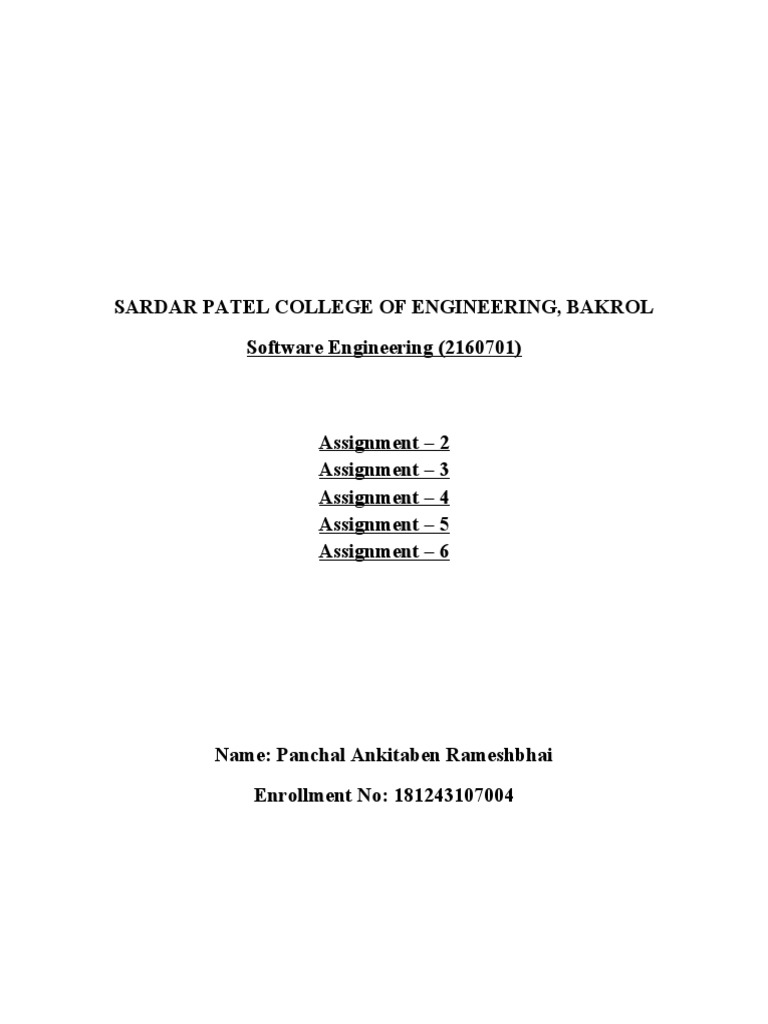 SARDAR PATEL COLLEGE OF ENGINEERING, BAKROL

Software Engineering (2160701)

Assignment – 2
Assignment – 3
Assignment – 4
Assignment – 5
Assignment – 6

Name: Panchal Ankitaben Rameshbhai

Enrollment No: 181243107004